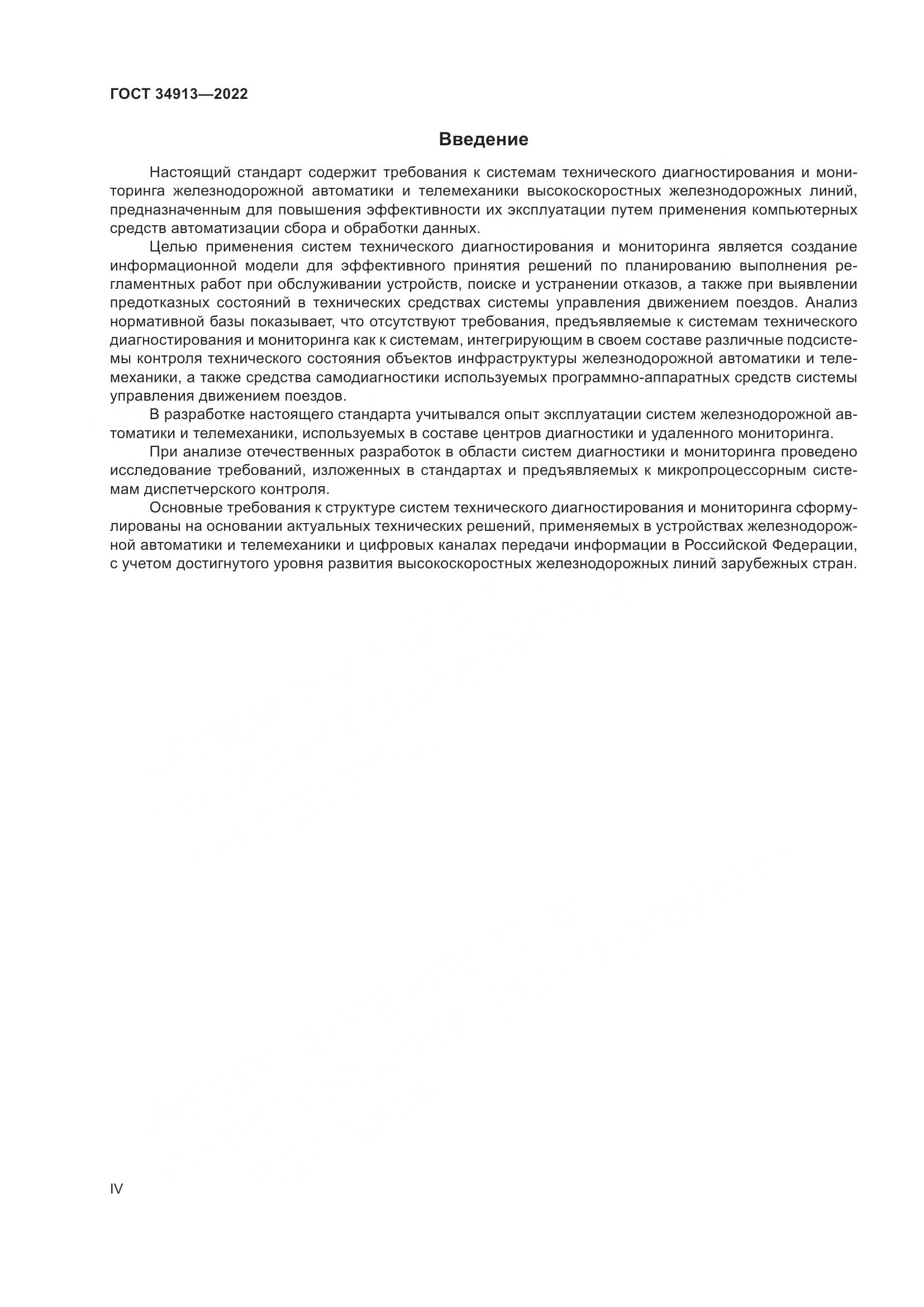 ГОСТ 34913—2022

Введение

Настоящий стандарт содержит требования к системам технического диагностирования и мониторинга железнодорожной автоматики и телемеханики высокоскоростных железнодорожных линий, предназначенным для повышения эффективности их эксплуатации путем применения компьютерных средств автоматизации сбора и обработки данных.

Целью применения систем технического диагностирования и мониторинга является создание информационной модели для эффективного принятия решений по планированию выполнения регламентных работ при обслуживании устройств, поиске и устранении отказов, а также при выявлении предотказных состояний в технических средствах системы управления движением поездов. Анализ нормативной базы показывает, что отсутствуют требования, предъявляемые к системам технического диагностирования и мониторинга как к системам, интегрирующим в своем составе различные подсистемы контроля технического состояния объектов инфраструктуры железнодорожной автоматики и телемеханики, а также средства самодиагностики используемых программно-аппаратных средств системы управления движением поездов.

В разработке настоящего стандарта учитывался опыт эксплуатации систем железнодорожной автоматики и телемеханики, используемых в составе центров диагностики и удаленного мониторинга.

При анализе отечественных разработок в области систем диагностики и мониторинга проведено исследование требований, изложенных в стандартах и предъявляемых к микропроцессорным системам диспетчерского контроля.

Основные требования к структуре систем технического диагностирования и мониторинга сформулированы на основании актуальных технических решений, применяемых в устройствах железнодорожной автоматики и телемеханики и цифровых каналах передачи информации в Российской Федерации, с учетом достигнутого уровня развития высокоскоростных железнодорожных линий зарубежных стран.

IV